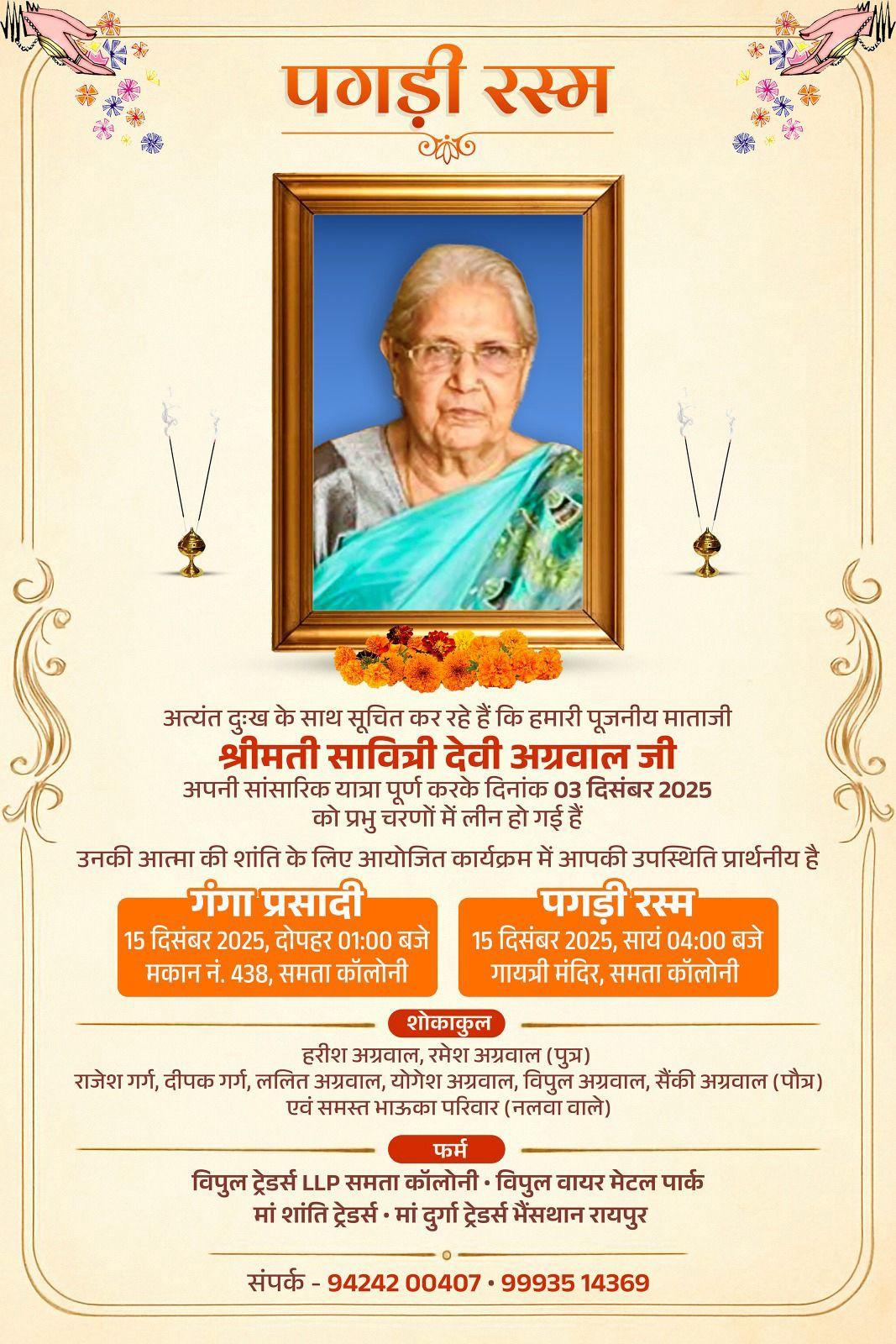 पगड़ी रस्म

अत्यंत दुःख के साथ सूचित कर रहे हैं कि हमारी पूजनीय माताजी
श्रीमती सावित्री देवी अग्रवाल जी
अपनी सांसारिक यात्रा पूर्ण करके दिनांक 03 दिसंबर 2025 को प्रभु चरणों में लीन हो गई हैं

उनकी आत्मा की शांति के लिए आयोजित कार्यक्रम में आपकी उपस्थिति प्रार्थनीय है

गंगा प्रसादी
15 दिसंबर 2025, दोपहर 01:00 बजे
मकान नं. 438, समता कॉलोनी

पगड़ी रस्म
15 दिसंबर 2025, सायं 04:00 बजे
गायत्री मंदिर, समता कॉलोनी

शोकाकुल
हरीश अग्रवाल, रमेश अग्रवाल (पुत्र)
राजेश गर्ग, दीपक गर्ग, ललित अग्रवाल, योगेश अग्रवाल, विपुल अग्रवाल, सैंकी अग्रवाल (पौत्र)
एवं समस्त भाऊका परिवार (नलवा वाले)

फर्म
विपुल ट्रेडर्स LLP समता कॉलोनी • विपुल वायर मेटल पार्क
मां शांति ट्रेडर्स • मां दुर्गा ट्रेडर्स भैंसथान रायपुर

संपर्क - 94242 00407 • 99935 14369